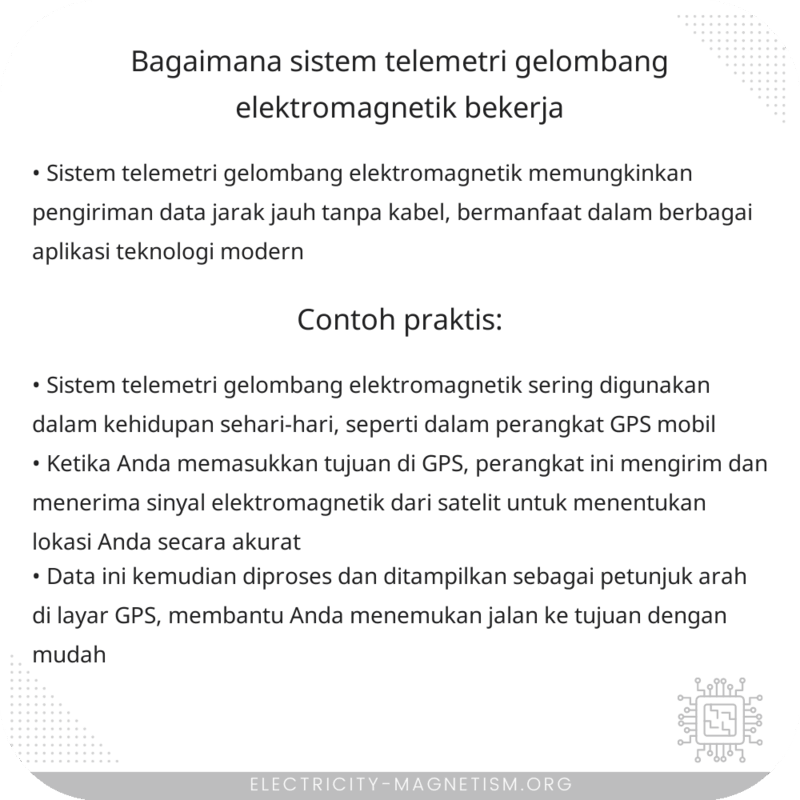 Bagaimana sistem telemetri gelombang elektromagnetik bekerja

• Sistem telemetri gelombang elektromagnetik memungkinkan pengiriman data jarak jauh tanpa kabel, bermanfaat dalam berbagai aplikasi teknologi modern

Contoh praktis:

• Sistem telemetri gelombang elektromagnetik sering digunakan dalam kehidupan sehari-hari, seperti dalam perangkat GPS mobil
• Ketika Anda memasukkan tujuan di GPS, perangkat ini mengirim dan menerima sinyal elektromagnetik dari satelit untuk menentukan lokasi Anda secara akurat
• Data ini kemudian diproses dan ditampilkan sebagai petunjuk arah di layar GPS, membantu Anda menemukan jalan ke tujuan dengan mudah

ELECTRICITY-MAGNETISM.ORG